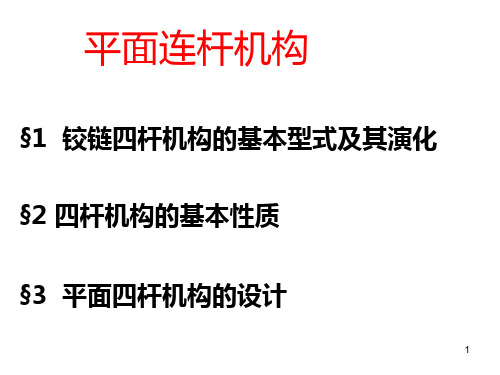 平面连杆机构

§1 铰链四杆机构的基本型式及其演化

§2 四杆机构的基本性质

§3 平面四杆机构的设计

1